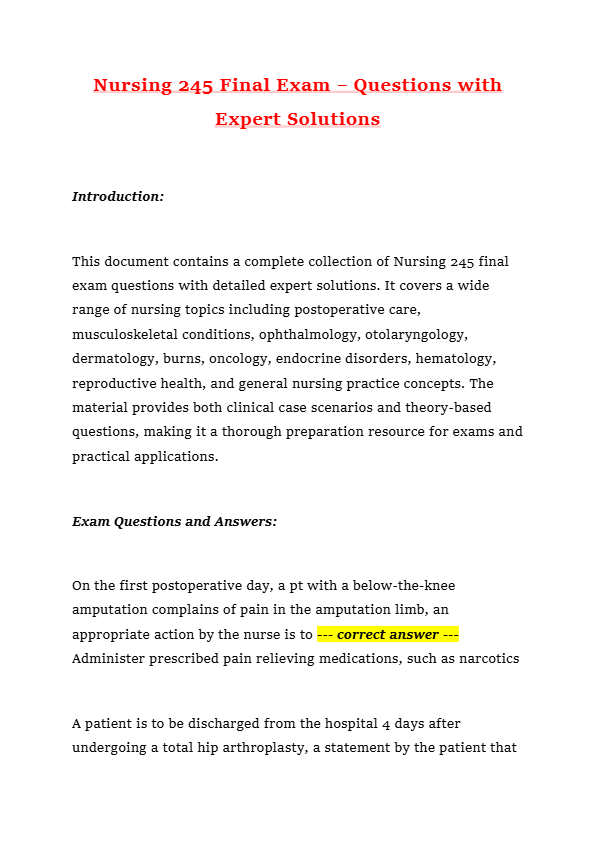 Nursing 245 Final Exam – Questions with Expert Solutions

Introduction:

This document contains a complete collection of Nursing 245 final exam questions with detailed expert solutions. It covers a wide range of nursing topics including postoperative care, musculoskeletal conditions, ophthalmology, otolaryngology, dermatology, burns, oncology, endocrine disorders, hematology, reproductive health, and general nursing practice concepts. The material provides both clinical case scenarios and theory-based questions, making it a thorough preparation resource for exams and practical applications.

Exam Questions and Answers:

On the first postoperative day, a pt with a below-the-knee amputation complains of pain in the amputation limb, an appropriate action by the nurse is to --- correct answer --- Administer prescribed pain relieving medications, such as narcotics

A patient is to be discharged from the hospital 4 days after undergoing a total hip arthroplasty, a statement by the patient that